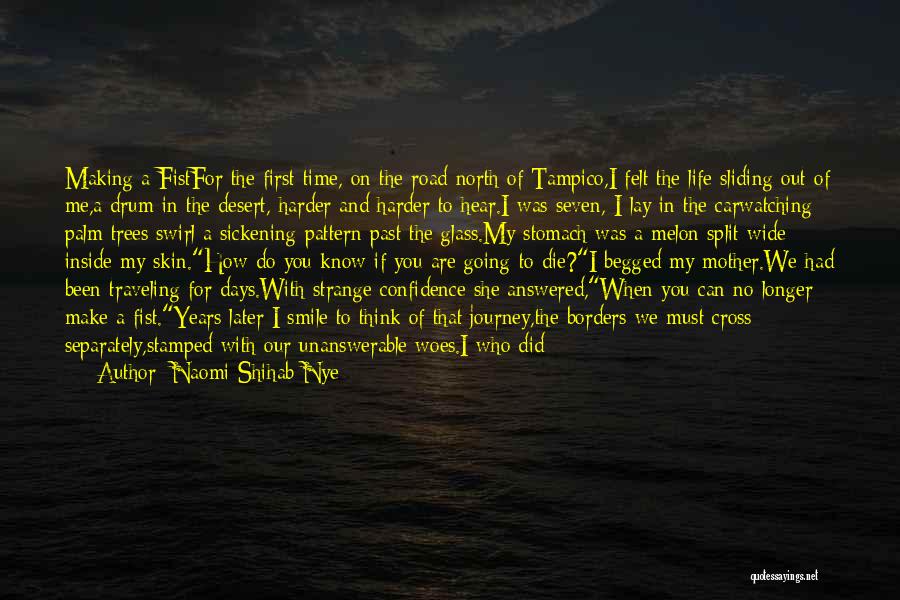 Making a FistFor the first time, on the road north of Tampico,I felt the life sliding out of me,a drum in the desert, harder and harder to hear.I was seven, I lay in the carwatching palm trees swirl a sickening pattern past the glass.My stomach was a melon split wide inside my skin."How do you know if you are going to die?"I begged my mother.We had been traveling for days.With strange confidence she answered,"When you can no longer make a fist."Years later I smile to think of that journey,the borders we must cross separately,stamped with our unanswerable woes.I who did

Author: Naomi Shihab Nye

quotessayings.net